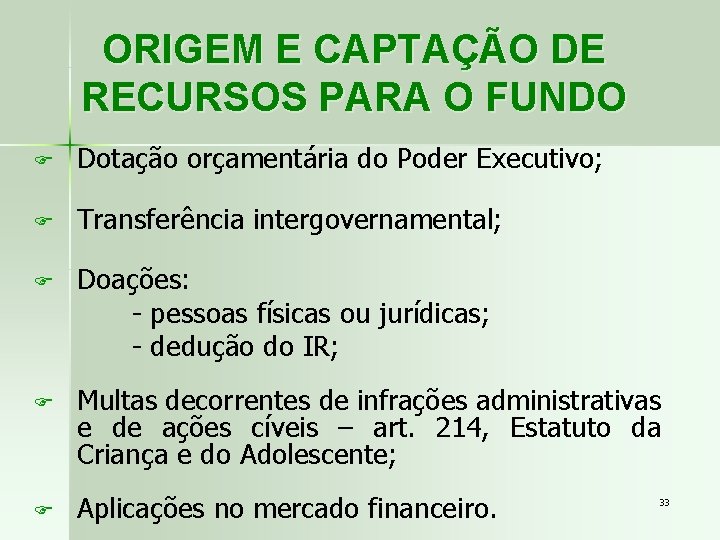 ORIGEM E CAPTAÇÃO DE RECURSOS PARA O FUNDO

Dotação orçamentária do Poder Executivo;

Transferência intergovernamental;

Doações:
- pessoas físicas ou jurídicas;
- dedução do IR;

Multas decorrentes de infrações administrativas e de ações cíveis – art. 214, Estatuto da Criança e do Adolescente;

Aplicações no mercado financeiro.

33